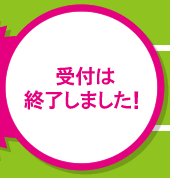 受付は
終了しました!